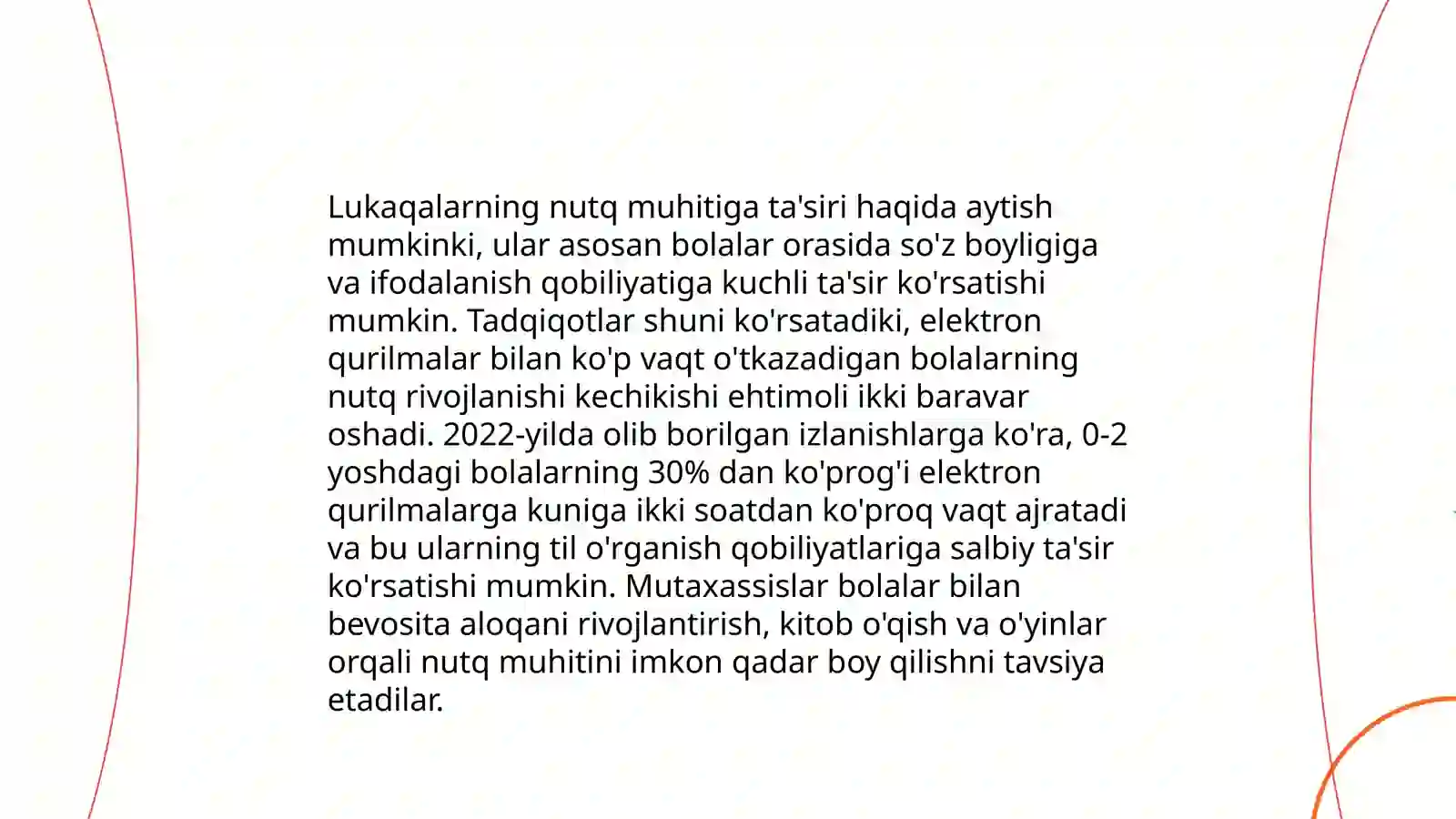 Lukaqalarning nutq muhitiga ta'siri haqida aytish mumkinki, ular asosan bolalar orasida so'z boyligiga va ifodalanish qobiliyatiga kuchli ta'sir ko'rsatishi mumkin. Tadqiqotlar shuni ko'rsatadiki, elektron qurilmalar bilan ko'p vaqt o'tkazadigan bolalarning nutq rivojlanishi kechikishi ehtimoli ikki baravar oshadi. 2022-yilda olib borilgan izlanishlarga ko'ra, 0-2 yoshdagi bolalarning 30% dan ko'prog'i elektron qurilmalarga kuniga ikki soatdan ko'proq vaqt ajratadi va bu ularning til o'rganish qobiliyatlariga salbiy ta'sir ko'rsatishi mumkin. Mutaxassislar bolalar bilan bevosita aloqani rivojlantirish, kitob o'qish va o'yinlar orqali nutq muhitini imkon qadar boy qilishni tavsiya etadilar.